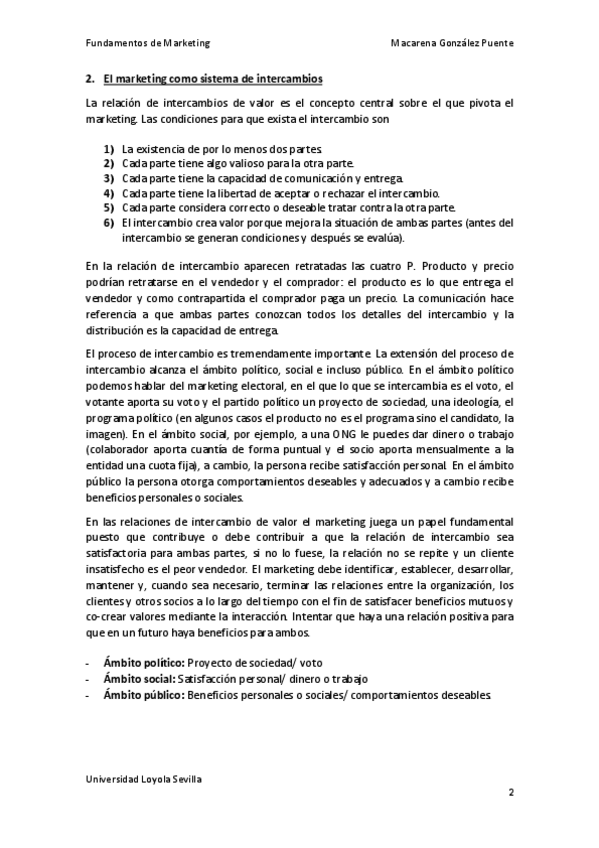 Fundamentos de Marketing

Macarena González Puente

2. El marketing como sistema de intercambios

La relación de intercambios de valor es el concepto central sobre el que pivota el marketing. Las condiciones para que exista el intercambio son

1) La existencia de por lo menos dos partes.
2) Cada parte tiene algo valioso para la otra parte.
3) Cada parte tiene la capacidad de comunicación y entrega.
4) Cada parte tiene la libertad de aceptar o rechazar el intercambio.
5) Cada parte considera correcto o deseable tratar contra la otra parte.
6) El intercambio crea valor porque mejora la situación de ambas partes (antes del intercambio se generan condiciones y después se evalúa).

En la relación de intercambio aparecen retratadas las cuatro P. Producto y precio podrían retratarse en el vendedor y el comprador: el producto es lo que entrega el vendedor y como contrapartida el comprador paga un precio. La comunicación hace referencia a que ambas partes conozcan todos los detalles del intercambio y la distribución es la capacidad de entrega.

El proceso de intercambio es tremendamente importante. La extensión del proceso de intercambio alcanza el ámbito político, social e incluso público. En el ámbito político podemos hablar del marketing electoral, en el que lo que se intercambia es el voto, el votante aporta su voto y el partido político un proyecto de sociedad, una ideología, el programa político (en algunos casos el producto no es el programa sino el candidato, la imagen). En el ámbito social, por ejemplo, a una ONG le puedes dar dinero o trabajo (colaborador aporta cuantía de forma puntual y el socio aporta mensualmente a la entidad una cuota fija), a cambio, la persona recibe satisfacción personal. En el ámbito público la persona otorga comportamientos deseables y adecuados y a cambio recibe beneficios personales o sociales.

En las relaciones de intercambio de valor el marketing juega un papel fundamental puesto que contribuye o debe contribuir a que la relación de intercambio sea satisfactoria para ambas partes, si no lo fuese, la relación no se repite y un cliente insatisfecho es el peor vendedor. El marketing debe identificar, establecer, desarrollar, mantener y, cuando sea necesario, terminar las relaciones entre la organización, los clientes y otros socios a lo largo del tiempo con el fin de satisfacer beneficios mutuos y co-crear valores mediante la interacción. Intentar que haya una relación positiva para que en un futuro haya beneficios para ambos.

- Ámbito político: Proyecto de sociedad/ voto
- Ámbito social: Satisfacción personal/ dinero o trabajo
- Ámbito público: Beneficios personales o sociales/ comportamientos deseables.

Universidad Loyola Sevilla

2